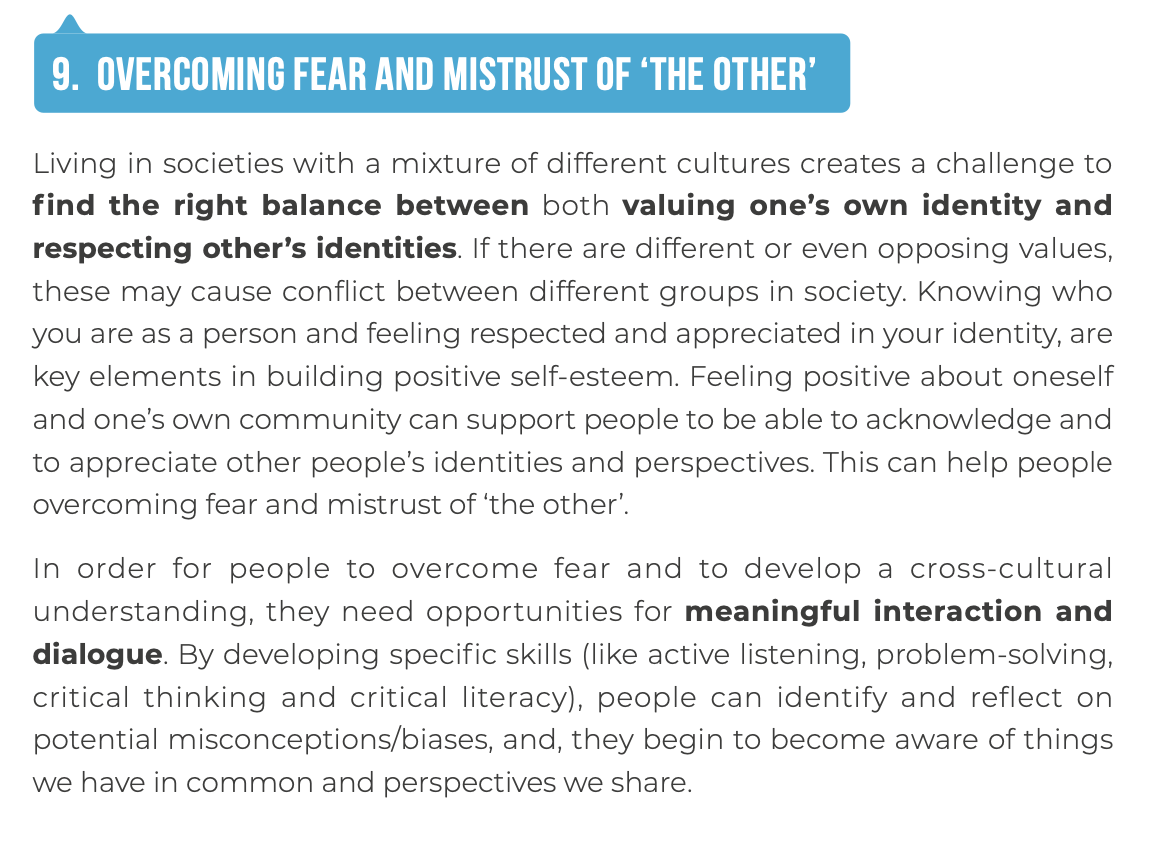 9. OVERCOMING FEAR AND MISTRUST OF ‘THE OTHER’

Living in societies with a mixture of different cultures creates a challenge to find the right balance between both valuing one’s own identity and respecting other’s identities. If there are different or even opposing values, these may cause conflict between different groups in society. Knowing who you are as a person and feeling respected and appreciated in your identity, are key elements in building positive self-esteem. Feeling positive about oneself and one’s own community can support people to be able to acknowledge and to appreciate other people’s identities and perspectives. This can help people overcoming fear and mistrust of ‘the other’.

In order for people to overcome fear and to develop a cross-cultural understanding, they need opportunities for meaningful interaction and dialogue. By developing specific skills (like active listening, problem-solving, critical thinking and critical literacy), people can identify and reflect on potential misconceptions/biases, and, they begin to become aware of things we have in common and perspectives we share.